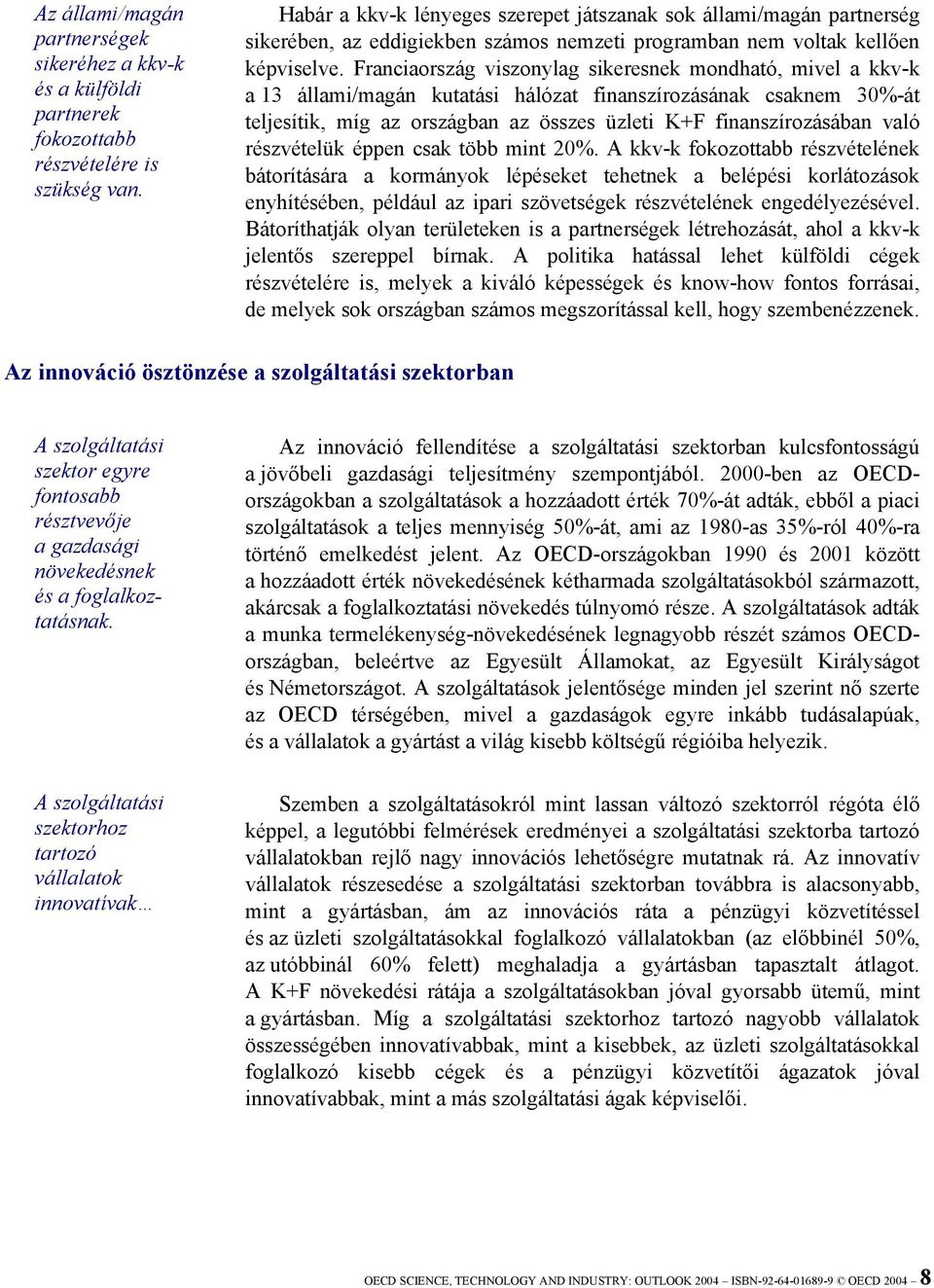 Az állami/magán partnerségek sikeréhez a kkv-k és a külföldi partnerek fokozottabb részvételére is szükség van.

Habár a kkv-k lényeges szerepet játszanak sok állami/magán partnerség sikerében, az eddigiekben számos nemzeti programban nem voltak kellően képviselve. Franciaország viszonylag sikeresnek mondható, mivel a kkv-k a 13 állami/magán kutatási hálózat finanszírozásának csaknem 30%-át teljesítik, míg az országban az összes üzleti K+F finanszírozásában való részvételük éppen csak több mint 20%. A kkv-k fokozottabb részvételének bátorítására a kormányok lépéseket tehetnek a belépési korlátozások enyhítésében, például az ipari szövetségek részvételének engedélyezésével. Bátoríthatják olyan területeken is a partnerségek létrehozását, ahol a kkv-k jelentős szereppel bírnak. A politika hatással lehet külföldi cégek részvételére is, melyek a kiváló képességek és know-how fontos forrásai, de melyek sok országban számos megszorítással kell, hogy szembenézzenek.

Az innováció ösztönzése a szolgáltatási szektorban

A szolgáltatási szektor egyre fontosabb résztvevője a gazdasági növekedésnek és a foglalkoztatásnak.

Az innováció fellendítése a szolgáltatási szektorban kulcsfontosságú a jövőbeli gazdasági teljesítmény szempontjából. 2000-ben az OECD-országokban a szolgáltatások a hozzáadott érték 70%-át adták, ebből a piaci szolgáltatások a teljes mennyiség 50%-át, ami az 1980-as 35%-ról 40%-ra történő emelkedést jelent. Az OECD-országokban 1990 és 2001 között a hozzáadott érték növekedésének kétharmada szolgáltatásokból származott, akárcsak a foglalkoztatási növekedés túlnyomó része. A szolgáltatások adták a munka termelékenység-növekedésének legnagyobb részét számos OECD-országban, beleértve az Egyesült Államokat, az Egyesült Királyságot és Németországot. A szolgáltatások jelentősége minden jel szerint nő szerte az OECD térségében, mivel a gazdaságok egyre inkább tudásalapúak, és a vállalatok a gyártást a világ kisebb költségű régióiba helyezik.

A szolgáltatási szektorhoz tartozó vállalatok innovatívak…

Szemben a szolgáltatásokról mint lassan változó szektorról régóta élő képpel, a legutóbbi felmérések eredményei a szolgáltatási szektorba tartozó vállalatokban rejlő nagy innovációs lehetőségre mutatnak rá. Az innovatív vállalatok részesedése a szolgáltatási szektorban továbbra is alacsonyabb, mint a gyártásban, ám az innovációs ráta a pénzügyi közvetítéssel és az üzleti szolgáltatásokkal foglalkozó vállalatokban (az előbbinél 50%, az utóbbinál 60% felett) meghaladja a gyártásban tapasztalt átlagot. A K+F növekedési rátája a szolgáltatásokban jóval gyorsabb ütemű, mint a gyártásban. Míg a szolgáltatási szektorhoz tartozó nagyobb vállalatok összességében innovatívabbak, mint a kisebbek, az üzleti szolgáltatásokkal foglalkozó kisebb cégek és a pénzügyi közvetítői ágazatok jóval innovatívabbak, mint a más szolgáltatási ágak képviselői.

OECD SCIENCE, TECHNOLOGY AND INDUSTRY: OUTLOOK 2004 – ISBN-92-64-01689-9 © OECD 2004 – 8